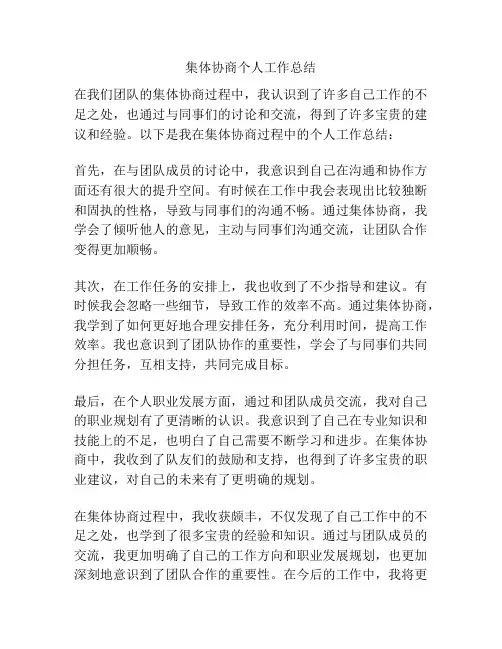 集体协商个人工作总结

在我们团队的集体协商过程中，我认识到了许多自己工作的不足之处，也通过与同事们的讨论和交流，得到了许多宝贵的建议和经验。以下是我在集体协商过程中的个人工作总结：

首先，在与团队成员的讨论中，我意识到自己在沟通和协作方面还有很大的提升空间。有时候在工作中我会表现出比较独断和固执的性格，导致与同事们的沟通不畅。通过集体协商，我学会了倾听他人的意见，主动与同事们沟通交流，让团队合作变得更加顺畅。

其次，在工作任务的安排上，我也收到了不少指导和建议。有时候我会忽略一些细节，导致工作的效率不高。通过集体协商，我学到了如何更好地合理安排任务，充分利用时间，提高工作效率。我也意识到了团队协作的重要性，学会了与同事们共同分担任务，互相支持，共同完成目标。

最后，在个人职业发展方面，通过和团队成员交流，我对自己的职业规划有了更清晰的认识。我意识到了自己在专业知识和技能上的不足，也明白了自己需要不断学习和进步。在集体协商中，我收到了队友们的鼓励和支持，也得到了许多宝贵的职业建议，对自己的未来有了更明确的规划。

在集体协商过程中，我收获颇丰，不仅发现了自己工作中的不足之处，也学到了很多宝贵的经验和知识。通过与团队成员的交流，我更加明确了自己的工作方向和职业发展规划，也更加深刻地意识到了团队合作的重要性。在今后的工作中，我将更